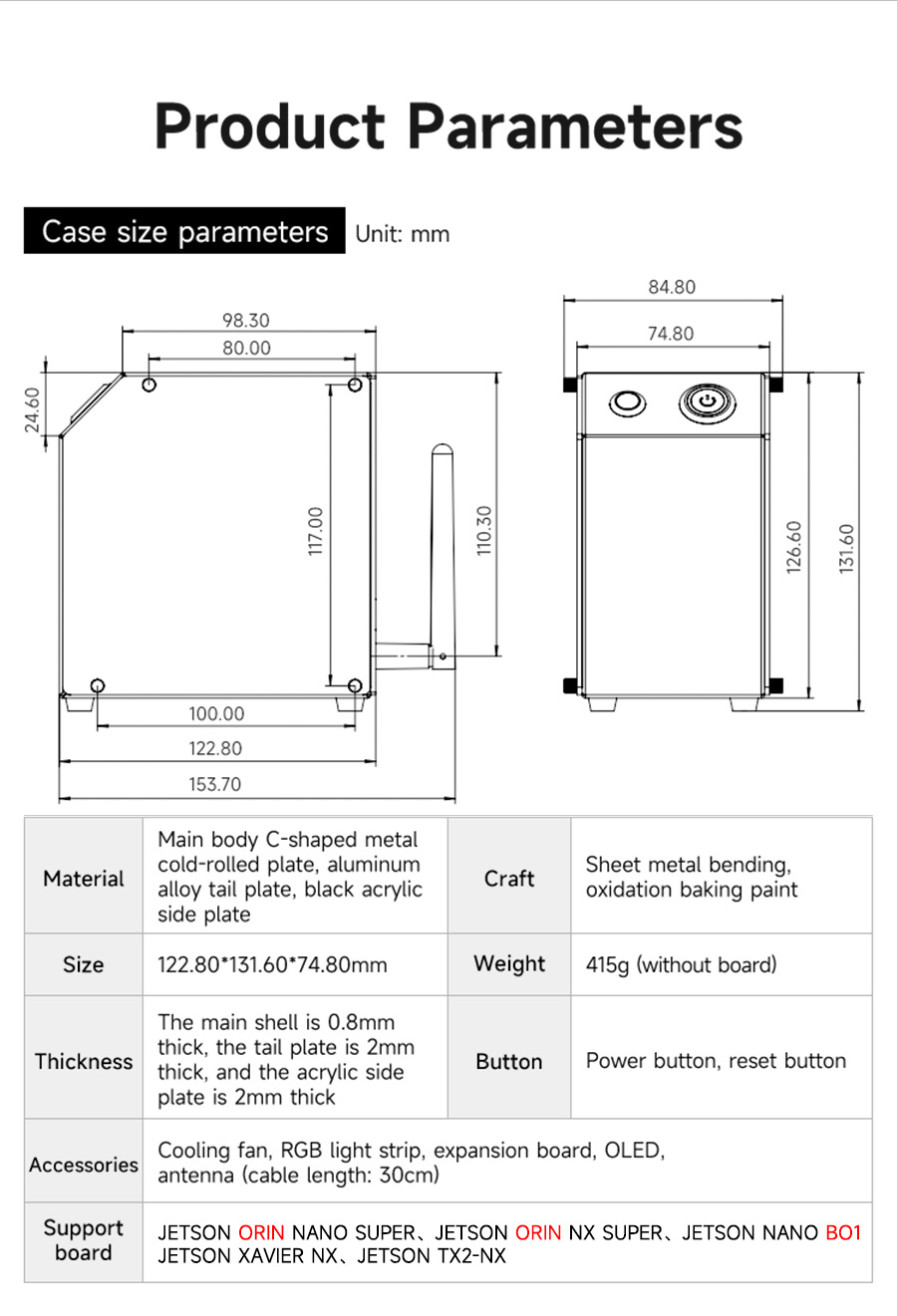 Product Parameters

Case size parameters Unit: mm

98.30
80.00
24.60
117.00
110.30
100.00
122.80
153.70

84.80
74.80
126.60
131.60

| Material | Main body C-shaped metal cold-rolled plate, aluminum alloy tail plate, black acrylic side plate | Craft | Sheet metal bending, oxidation baking paint |
|---|---|---|---|
| Size | 122.80*131.60*74.80mm | Weight | 415g (without board) |
| Thickness | The main shell is 0.8mm thick, the tail plate is 2mm thick, and the acrylic side plate is 2mm thick | Button | Power button, reset button |
| Accessories | Cooling fan, RGB light strip, expansion board, OLED, antenna (cable length: 30cm) | | |
| Support board | JETSON ORIN NANO SUPER、JETSON ORIN NX SUPER、JETSON NANO BO1 JETSON XAVIER NX、JETSON TX2-NX | | |